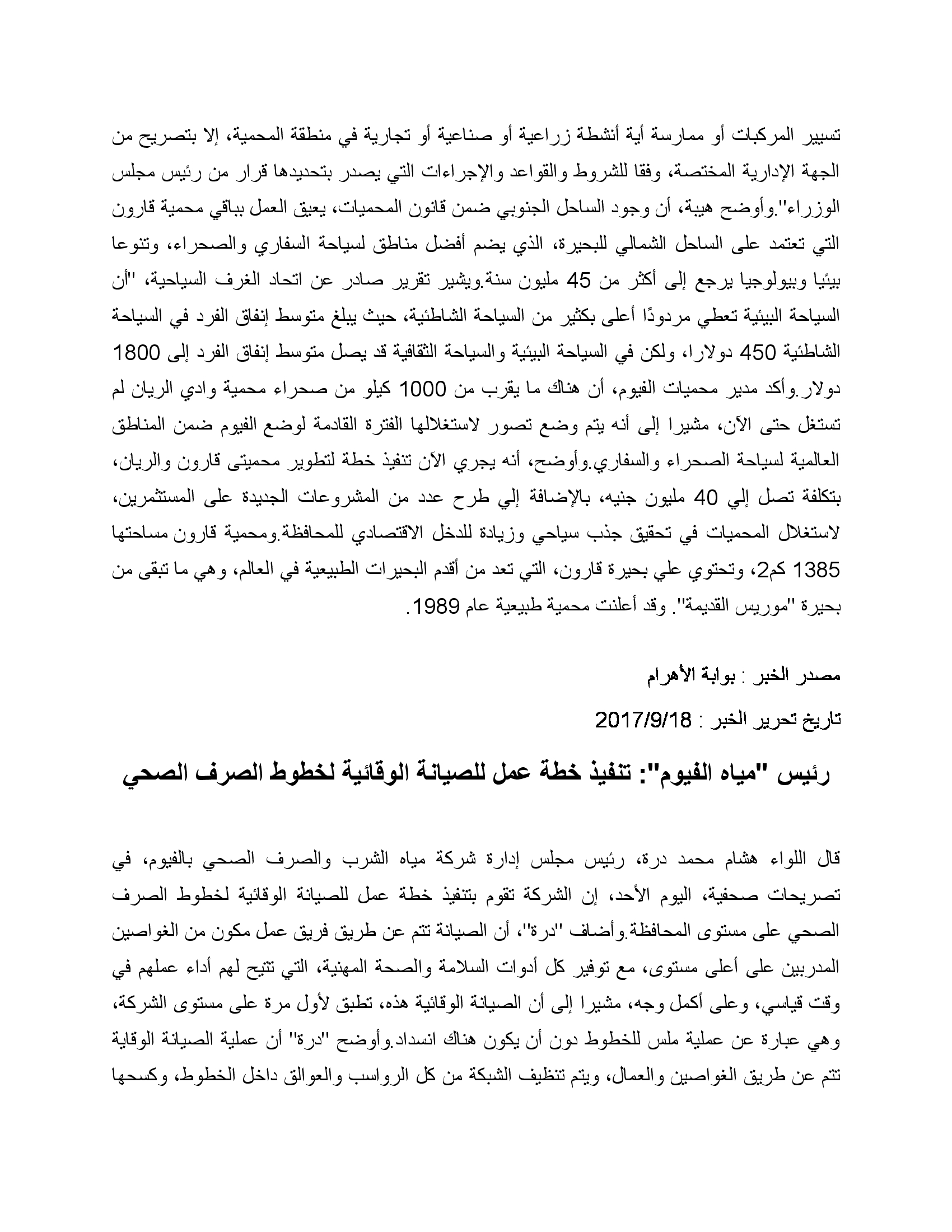 تسيير المركبات أو ممارسة أية أنشطة زراعية أو صناعية أو تجارية في منطقة المحمية، إلا بتصريح من الجهة الإدارية المختصة، وفقا للشروط والقواعد والإجراءات التي يصدر بتحديدها قرار من رئيس مجلس الوزراء".وأوضح هيبة، أن وجود الساحل الجنوبي ضمن قانون المحميات، يعيق العمل بباقي محمية قارون التي تعتمد على الساحل الشمالي للبحيرة، الذي يضم أفضل مناطق لسياحة السفاري والصحراء، وتنوعا بيئيا وبيولوجيا يرجع إلى أكثر من 45 مليون سنة.ويشير تقرير صادر عن اتحاد الغرف السياحية، "أن السياحة البيئية تعطي مردودًا أعلى بكثير من السياحة الشاطئية، حيث يبلغ متوسط إنفاق الفرد في السياحة الشاطئية 450 دولارا، ولكن في السياحة البيئية والسياحة الثقافية قد يصل متوسط إنفاق الفرد إلى 1800 دولار.وأكد مدير محميات الفيوم، أن هناك ما يقرب من 1000 كيلو من صحراء محمية وادي الريان لم تستغل حتى الآن، مشيرا إلى أنه يتم وضع تصور لاستغلالها الفترة القادمة لوضع الفيوم ضمن المناطق العالمية لسياحة الصحراء والسفاري.وأوضح، أنه يجري الآن تنفيذ خطة لتطوير محميتى قارون والريان، بتكلفة تصل إلي 40 مليون جنيه، بالإضافة إلي طرح عدد من المشروعات الجديدة على المستثمرين، لاستغلال المحميات في تحقيق جذب سياحي وزيادة للدخل الاقتصادي للمحافظة.ومحمية قارون مساحتها 1385 كم2، وتحتوي علي بحيرة قارون، التي تعد من أقدم البحيرات الطبيعية في العالم، وهي ما تبقى من بحيرة "موريس القديمة". وقد أعلنت محمية طبيعية عام 1989.

مصدر الخبر : بوابة الأهرام

تاريخ تحرير الخبر : 2017/9/18

رئيس "مياه الفيوم": تنفيذ خطة عمل للصيانة الوقائية لخطوط الصرف الصحي

قال اللواء هشام محمد درة، رئيس مجلس إدارة شركة مياه الشرب والصرف الصحي بالفيوم، في تصريحات صحفية، اليوم الأحد، إن الشركة تقوم بتنفيذ خطة عمل للصيانة الوقائية لخطوط الصرف الصحي على مستوى المحافظة.وأضاف "درة"، أن الصيانة تتم عن طريق فريق عمل مكون من الغواصين المدربين على أعلى مستوى، مع توفير كل أدوات السلامة والصحة المهنية، التي تتيح لهم أداء عملهم في وقت قياسي، وعلى أكمل وجه، مشيرا إلى أن الصيانة الوقائية هذه، تطبق لأول مرة على مستوى الشركة، وهي عبارة عن عملية ملس للخطوط دون أن يكون هناك انسداد.وأوضح "درة" أن عملية الصيانة الوقاية تتم عن طريق الغواصين والعمال، ويتم تنظيف الشبكة من كل الرواسب والعوالق داخل الخطوط، وكسحها